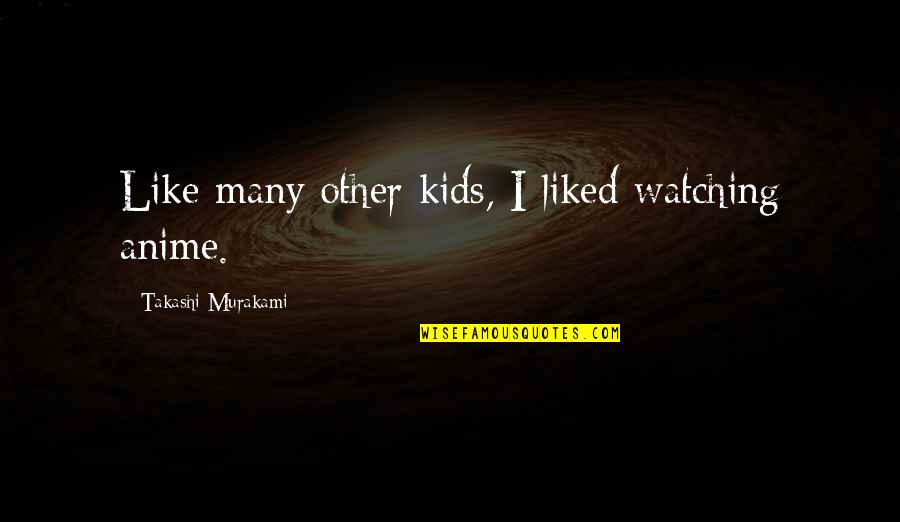 Like many other kids, I liked watching anime.

Takashi Murakami

WISEFAMOUSQUOTES.COM